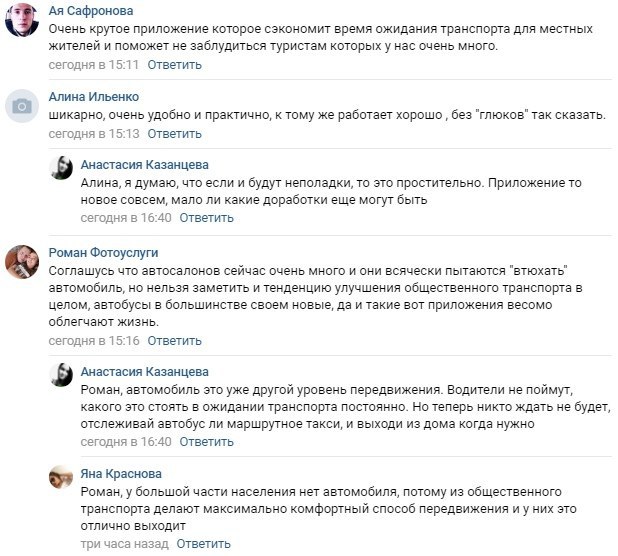 Ая Сафронова
Очень крутое приложение которое сэкономит время ожидания транспорта для местных жителей и поможет не заблудиться туристам которых у нас очень много.
сегодня в 15:11 Ответить

Алина Ильенко
шикарно, очень удобно и практично, к тому же работает хорошо , без "глюков" так сказать.
сегодня в 15:13 Ответить

Анастасия Казанцева
Алина, я думаю, что если и будут неполадки, то это простительно. Приложение то новое совсем, мало ли какие доработки еще могут быть
сегодня в 16:40 Ответить

Роман Фотоуслуги
Соглашусь что автосалонов сейчас очень много и они всячески пытаются "втюхать" автомобиль, но нельзя заметить и тенденцию улучшения общественного транспорта в целом, автобусы в большинстве своем новые, да и такие вот приложения весомо облегчают жизнь.
сегодня в 15:16 Ответить

Анастасия Казанцева
Роман, автомобиль это уже другой уровень передвижения. Водители не поймут, какого это стоять в ожидании транспорта постоянно. Но теперь никто ждать не будет, отслеживай автобус ли маршрутное такси, и выходи из дома когда нужно
сегодня в 16:40 Ответить

Яна Краснова
Роман, у большой части населения нет автомобиля, потому из общественного транспорта делают максимально комфортный способ передвижения и у них это отлично выходит
три часа назад Ответить